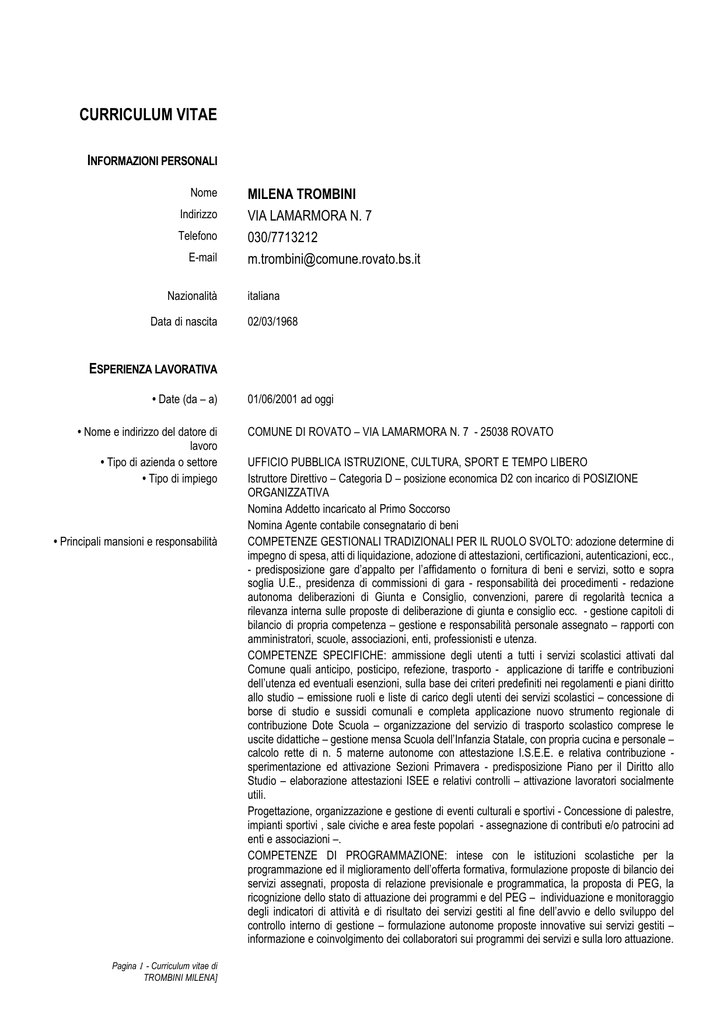 CURRICULUM VITAE

INFORMAZIONI PERSONALI

Nome MILENA TROMBINI
Indirizzo VIA LAMARMORA N. 7
Telefono 030/7713212
E-mail m.trombini@comune.rovato.bs.it

Nazionalità italiana
Data di nascita 02/03/1968

ESPERIENZA LAVORATIVA

• Date (da – a) 01/06/2001 ad oggi

• Nome e indirizzo del datore di lavoro COMUNE DI ROVATO – VIA LAMARMORA N. 7 - 25038 ROVATO
• Tipo di azienda o settore UFFICIO PUBBLICA ISTRUZIONE, CULTURA, SPORT E TEMPO LIBERO
• Tipo di impiego Istruttore Direttivo – Categoria D – posizione economica D2 con incarico di POSIZIONE ORGANIZZATIVA

Nomina Addetto incaricato al Primo Soccorso

Nomina Agente contabile consegnatario di beni

• Principali mansioni e responsabilità COMPETENZE GESTIONALI TRADIZIONALI PER IL RUOLO SVOLTO: adozione determine di impegno di spesa, atti di liquidazione, adozione di attestazioni, certificazioni, autenticazioni, ecc., - predisposizione gare d'appalto per l'affidamento o fornitura di beni e servizi, sotto e sopra soglia U.E., presidenza di commissioni di gara - responsabilità dei procedimenti - redazione autonoma deliberazioni di Giunta e Consiglio, convenzioni, parere di regolarità tecnica a rilevanza interna sulle proposte di deliberazione di giunta e consiglio ecc. - gestione capitoli di bilancio di propria competenza – gestione e responsabilità personale assegnato – rapporti con amministratori, scuole, associazioni, enti, professionisti e utenza.

COMPETENZE SPECIFICHE: ammissione degli utenti a tutti i servizi scolastici attivati dal Comune quali anticipo, posticipo, refezione, trasporto - applicazione di tariffe e contribuzioni dell'utenza ed eventuali esenzioni, sulla base dei criteri predefiniti nei regolamenti e piani diritto allo studio – emissione ruoli e liste di carico degli utenti dei servizi scolastici – concessione di borse di studio e sussidi comunali e completa applicazione nuovo strumento regionale di contribuzione Dote Scuola – organizzazione del servizio di trasporto scolastico comprese le uscite didattiche – gestione mensa Scuola dell'Infanzia Statale, con propria cucina e personale – calcolo rette di n. 5 materne autonome con attestazione I.S.E.E. e relativa contribuzione - sperimentazione ed attivazione Sezioni Primavera - predisposizione Piano per il Diritto allo Studio – elaborazione attestazioni ISEE e relativi controlli – attivazione lavoratori socialmente utili.

Progettazione, organizzazione e gestione di eventi culturali e sportivi - Concessione di palestre, impianti sportivi , sale civiche e area feste popolari - assegnazione di contributi e/o patrocini ad enti e associazioni –.

COMPETENZE DI PROGRAMMAZIONE: intese con le istituzioni scolastiche per la programmazione ed il miglioramento dell'offerta formativa, formulazione proposte di bilancio dei servizi assegnati, proposta di relazione previsionale e programmatica, la proposta di PEG, la ricognizione dello stato di attuazione dei programmi e del PEG – individuazione e monitoraggio degli indicatori di attività e di risultato dei servizi gestiti al fine dell'avvio e dello sviluppo del controllo interno di gestione – formulazione autonome proposte innovative sui servizi gestiti – informazione e coinvolgimento dei collaboratori sui programmi dei servizi e sulla loro attuazione.

Pagina 1 - Curriculum vitae di TROMBINI MILENA]